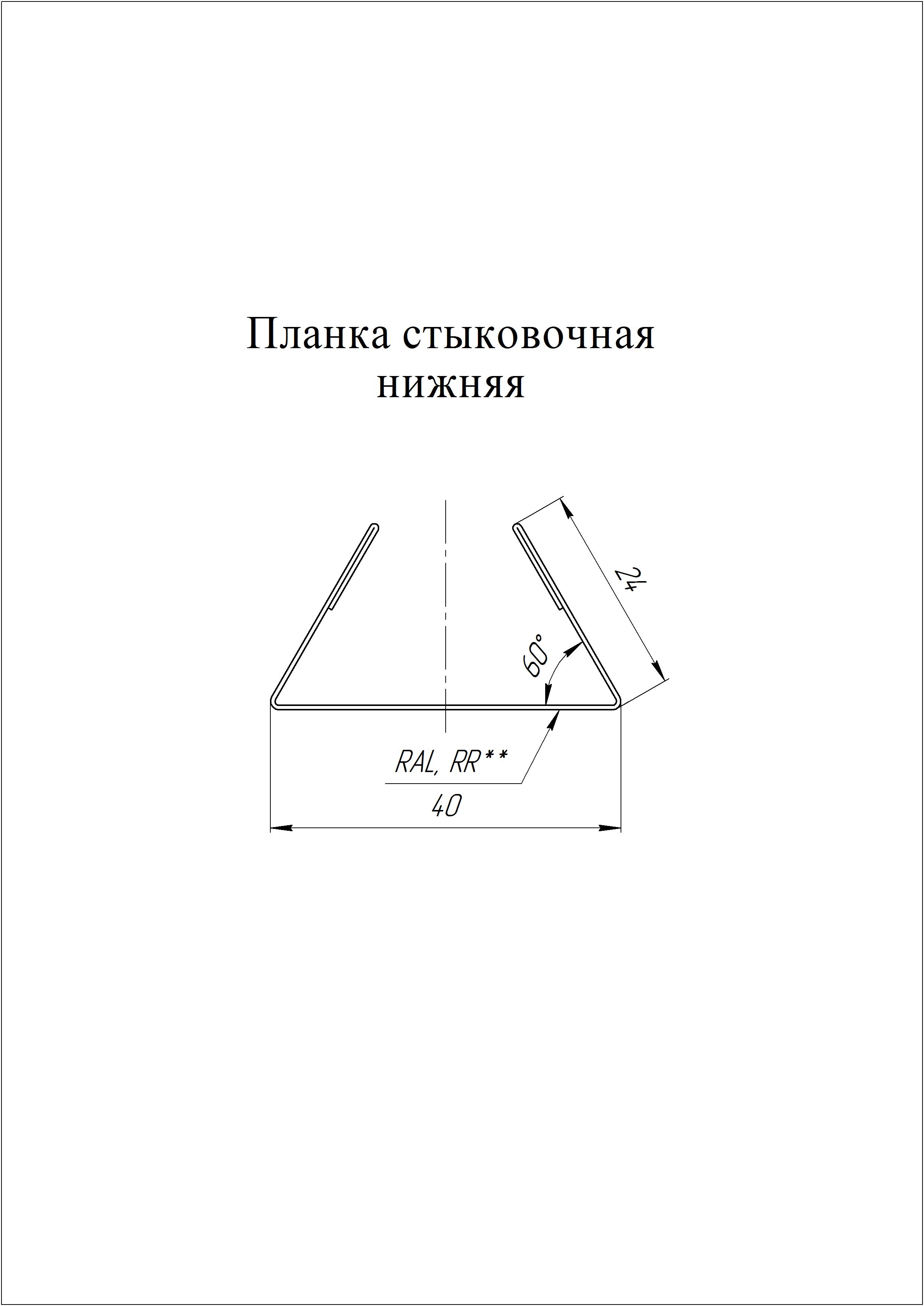 Планка стыковочная
нижняя

24

60°

RAL, RR**

40